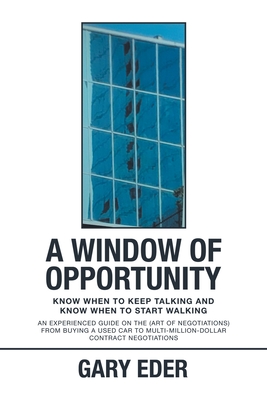 A WINDOW OF OPPORTUNITY

KNOW WHEN TO KEEP TALKING AND KNOW WHEN TO START WALKING

AN EXPERIENCED GUIDE ON THE (ART OF NEGOTIATIONS) FROM BUYING A USED CAR TO MULTI-MILLION-DOLLAR CONTRACT NEGOTIATIONS

GARY EDER